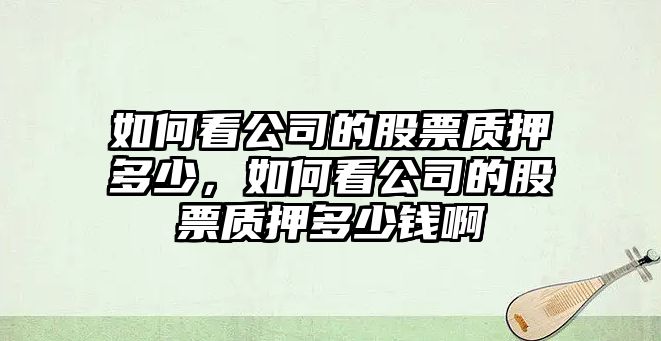 如何看公司的股票质押多少，如何看公司的股票质押多少钱啊